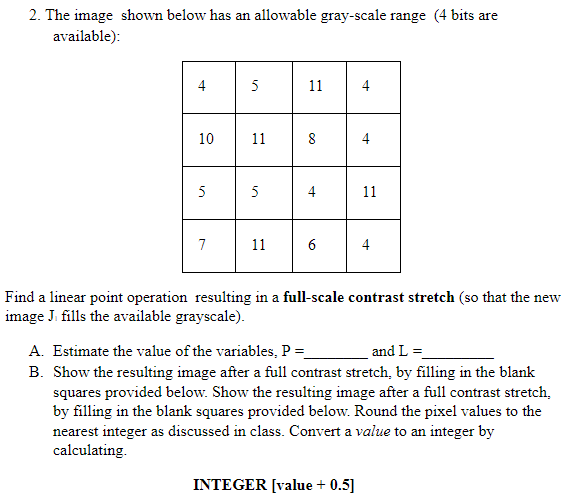 2. The image shown below has an allowable gray-scale range (4 bits are available):

| 4 | 5 | 11 | 4 |
|---|---|---|---|
| 10 | 11 | 8 | 4 |
| 5 | 5 | 4 | 11 |
| 7 | 11 | 6 | 4 |

Find a linear point operation resulting in a **full-scale contrast stretch** (so that the new image $J_1$ fills the available grayscale).

A. Estimate the value of the variables, P =________ and L =_________

B. Show the resulting image after a full contrast stretch, by filling in the blank squares provided below. Show the resulting image after a full contrast stretch, by filling in the blank squares provided below. Round the pixel values to the nearest integer as discussed in class. Convert a *value* to an integer by calculating.

**INTEGER [value + 0.5]**